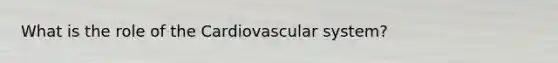 What is the role of the Cardiovascular system?